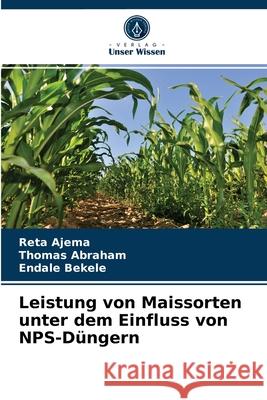 VERLAG
Unser Wissen

Reta Ajema
Thomas Abraham
Endale Bekele

Leistung von Maissorten unter dem Einfluss von NPS-Düngern

Kraina Książek